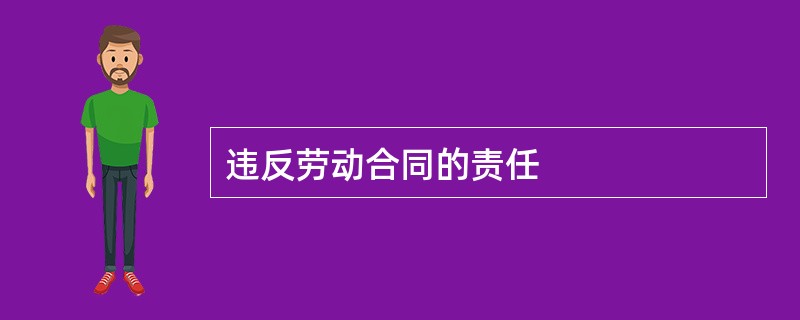 违反劳动合同的责任